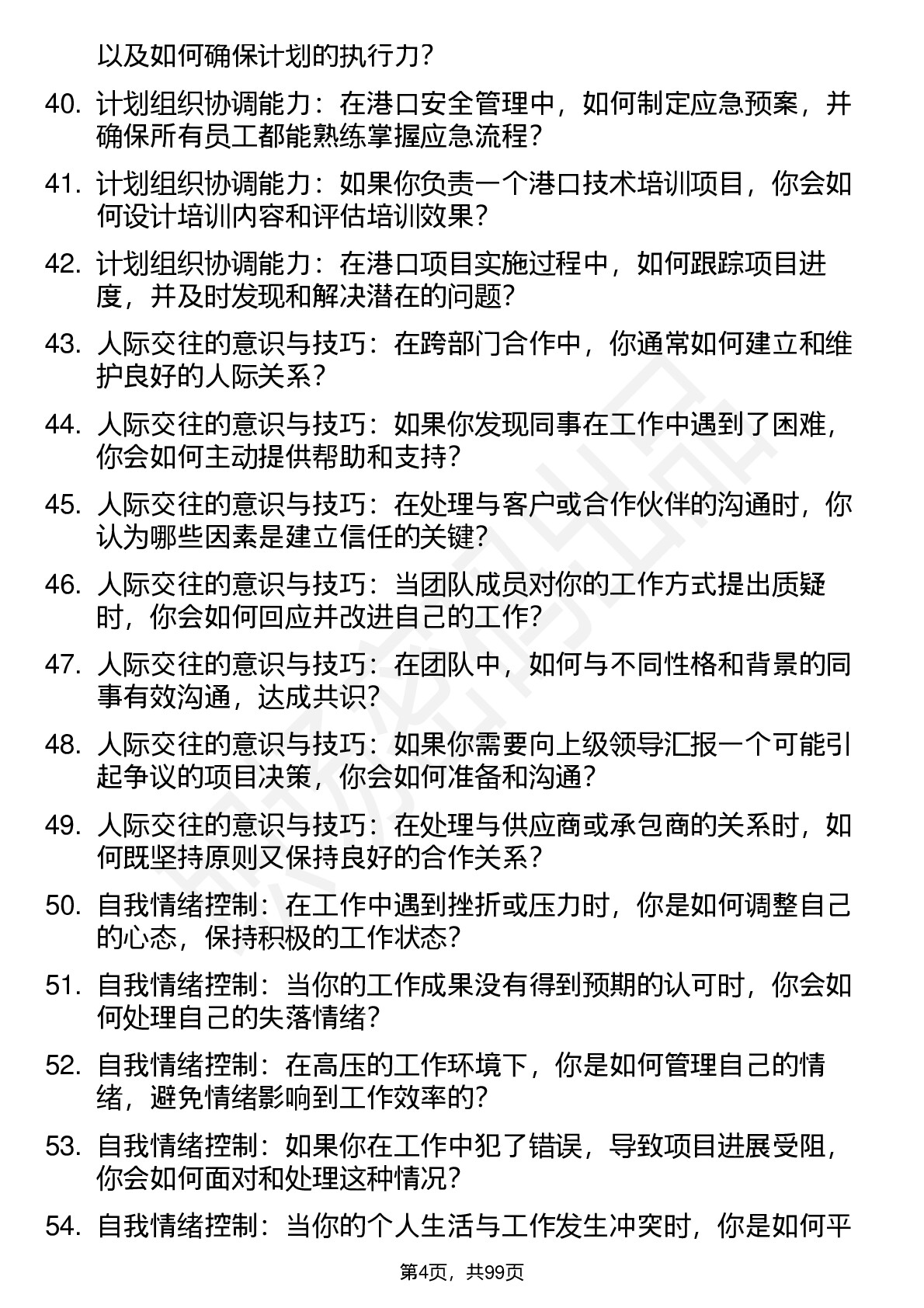 以及如何确保计划的执行力？

40. 计划组织协调能力：在港口安全管理中，如何制定应急预案，并确保所有员工都能熟练掌握应急流程？

41. 计划组织协调能力：如果你负责一个港口技术培训项目，你会如何设计培训内容和评估培训效果？

42. 计划组织协调能力：在港口项目实施过程中，如何跟踪项目进度，并及时发现和解决潜在的问题？

43. 人际交往的意识与技巧：在跨部门合作中，你通常如何建立和维护良好的人际关系？

44. 人际交往的意识与技巧：如果你发现同事在工作中遇到了困难，你会如何主动提供帮助和支持？

45. 人际交往的意识与技巧：在处理与客户或合作伙伴的沟通时，你认为哪些因素是建立信任的关键？

46. 人际交往的意识与技巧：当团队成员对你的工作方式提出质疑时，你会如何回应并改进自己的工作？

47. 人际交往的意识与技巧：在团队中，如何与不同性格和背景的同事有效沟通，达成共识？

48. 人际交往的意识与技巧：如果你需要向上级领导汇报一个可能引起争议的项目决策，你会如何准备和沟通？

49. 人际交往的意识与技巧：在处理与供应商或承包商的关系时，如何既坚持原则又保持良好的合作关系？

50. 自我情绪控制：在工作中遇到挫折或压力时，你是如何调整自己的心态，保持积极的工作状态？

51. 自我情绪控制：当你的工作成果没有得到预期的认可时，你会如何处理自己的失落情绪？

52. 自我情绪控制：在高压的工作环境下，你是如何管理自己的情绪，避免情绪影响到工作效率的？

53. 自我情绪控制：如果你在工作中犯了错误，导致项目进展受阻，你会如何面对和处理这种情况？

54. 自我情绪控制：当你的个人生活与工作发生冲突时，你是如何平

第4页，共99页